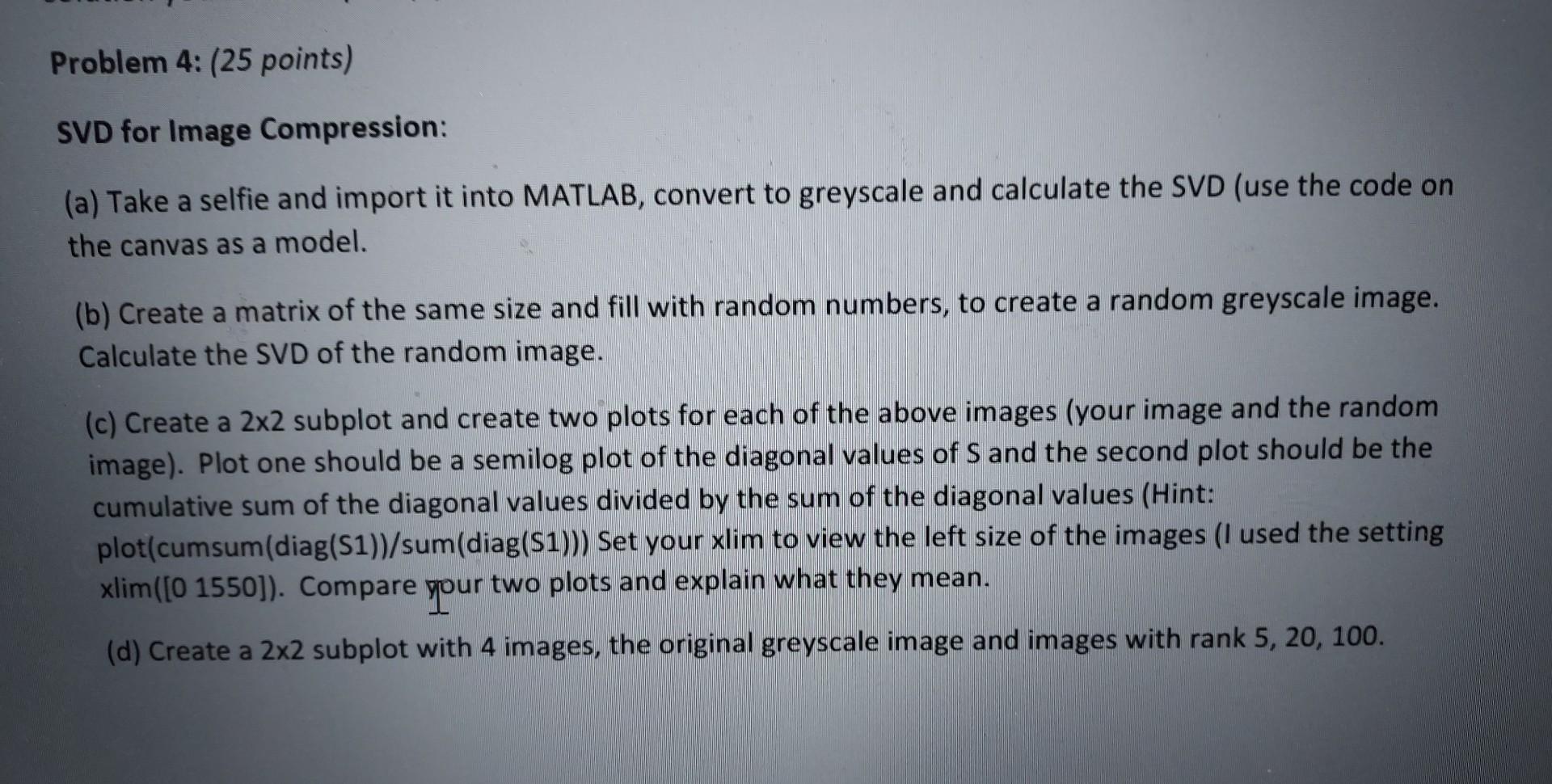 Problem 4: (25 points)

SVD for Image Compression:

(a) Take a selfie and import it into MATLAB, convert to greyscale and calculate the SVD (use the code on the canvas as a model.

(b) Create a matrix of the same size and fill with random numbers, to create a random greyscale image. Calculate the SVD of the random image.

(c) Create a 2x2 subplot and create two plots for each of the above images (your image and the random image). Plot one should be a semilog plot of the diagonal values of S and the second plot should be the cumulative sum of the diagonal values divided by the sum of the diagonal values (Hint: plot(cumsum(diag(S1))/sum(diag(S1))) Set your xlim to view the left size of the images (I used the setting xlim([0 1550]). Compare your two plots and explain what they mean.

(d) Create a 2x2 subplot with 4 images, the original greyscale image and images with rank 5, 20, 100.